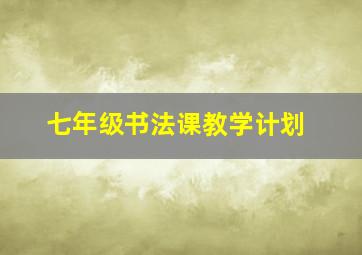 七年级书法课教学计划